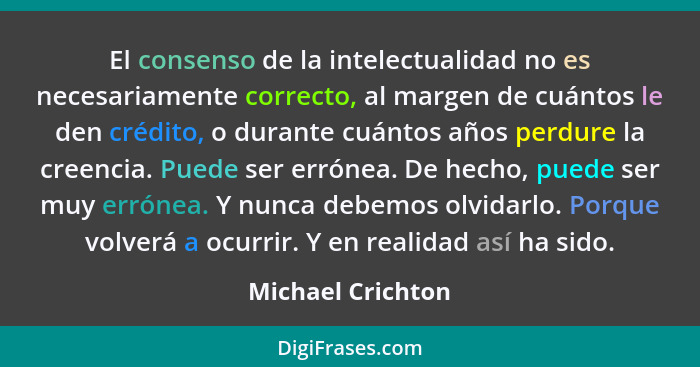 El consenso de la intelectualidad no es necesariamente correcto, al margen de cuántos le den crédito, o durante cuántos años perdure la creencia. Puede ser errónea. De hecho, puede ser muy errónea. Y nunca debemos olvidarlo. Porque volverá a ocurrir. Y en realidad así ha sido.

Michael Crichton

DigiFrases.com